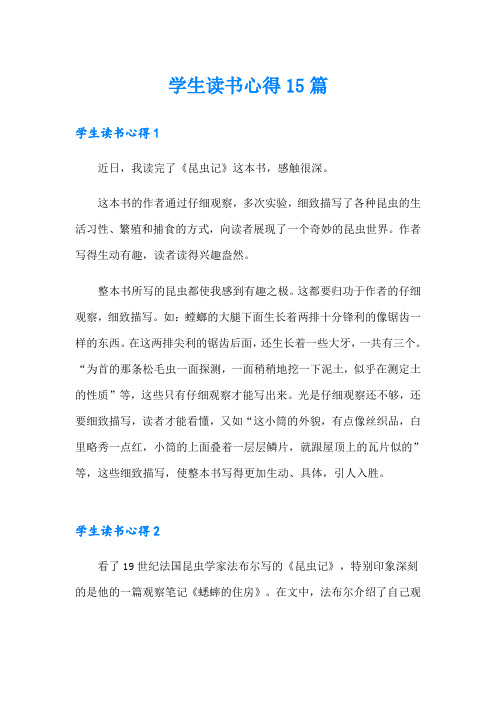 学生读书心得15篇

学生读书心得1

近日，我读完了《昆虫记》这本书，感触很深。

这本书的作者通过仔细观察，多次实验，细致描写了各种昆虫的生活习性、繁殖和捕食的方式，向读者展现了一个奇妙的昆虫世界。作者写得生动有趣，读者读得兴趣盎然。

整本书所写的昆虫都使我感到有趣之极。这都要归功于作者的仔细观察，细致描写。如：螳螂的大腿下面生长着两排十分锋利的像锯齿一样的东西。在这两排尖利的锯齿后面，还生长着一些大牙，一共有三个。“为首的那条松毛虫一面探测，一面稍稍地挖一下泥土，似乎在测定土的性质”等，这些只有仔细观察才能写出来。光是仔细观察还不够，还要细致描写，读者才能看懂，又如“这小筒的外貌，有点像丝织品，白里略秀一点红，小筒的上面叠着一层层鳞片，就跟屋顶上的瓦片似的”等，这些细致描写，使整本书写得更加生动、具体，引人入胜。

学生读书心得2

看了19世纪法国昆虫学家法布尔写的《昆虫记》，特别印象深刻的是他的一篇观察笔记《蟋蟀的住房》。在文中，法布尔介绍了自己观